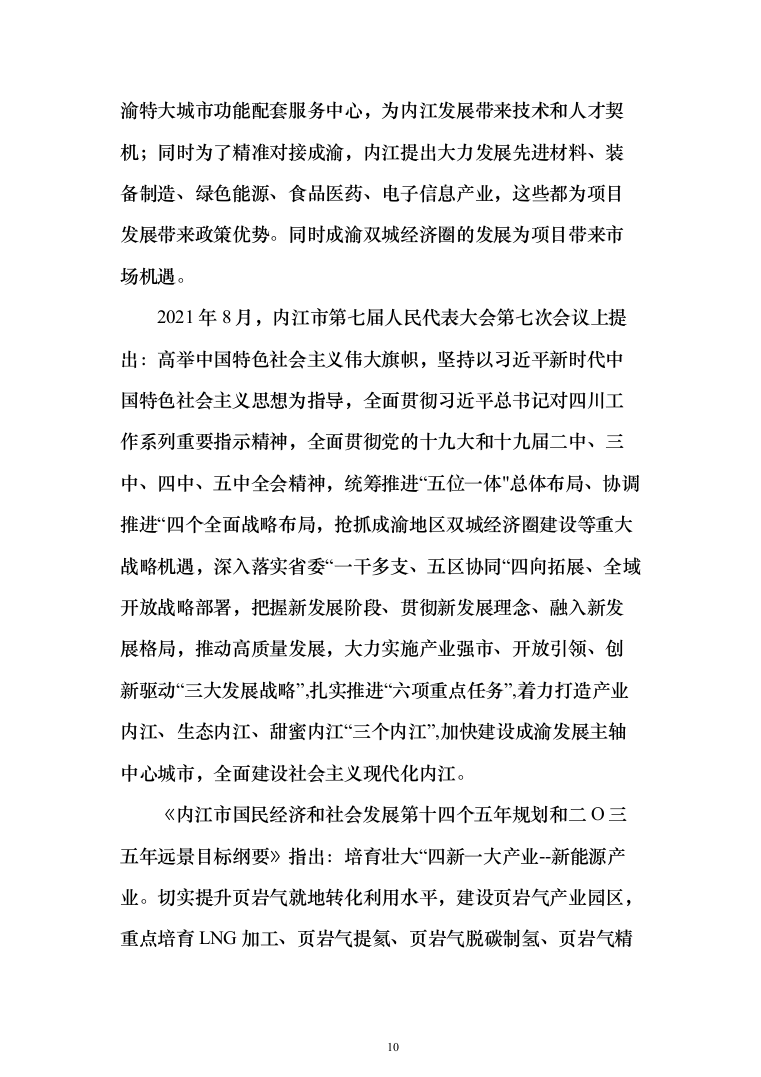 渝特大城市功能配套服务中心，为内江发展带来技术和人才契机；同时为了精准对接成渝，内江提出大力发展先进材料、装备制造、绿色能源、食品医药、电子信息产业，这些都为项目发展带来政策优势。同时成渝双城经济圈的发展为项目带来市场机遇。

2021 年 8 月，内江市第七届人民代表大会第七次会议上提出：高举中国特色社会主义伟大旗帜，坚持以习近平新时代中国特色社会主义思想为指导，全面贯彻习近平总书记对四川工作系列重要指示精神，全面贯彻党的十九大和十九届二中、三中、四中、五中全会精神，统筹推进“五位一体"总体布局、协调推进“四个全面战略布局，抢抓成渝地区双城经济圈建设等重大战略机遇，深入落实省委“一干多支、五区协同“四向拓展、全域开放战略部署，把握新发展阶段、贯彻新发展理念、融入新发展格局，推动高质量发展，大力实施产业强市、开放引领、创新驱动“三大发展战略”,扎实推进“六项重点任务”,着力打造产业内江、生态内江、甜蜜内江“三个内江”,加快建设成渝发展主轴中心城市，全面建设社会主义现代化内江。

《内江市国民经济和社会发展第十四个五年规划和二 O 三五年远景目标纲要》指出：培育壮大“四新一大产业--新能源产业。切实提升页岩气就地转化利用水平，建设页岩气产业园区，重点培育 LNG 加工、页岩气提氦、页岩气脱碳制氢、页岩气精

10